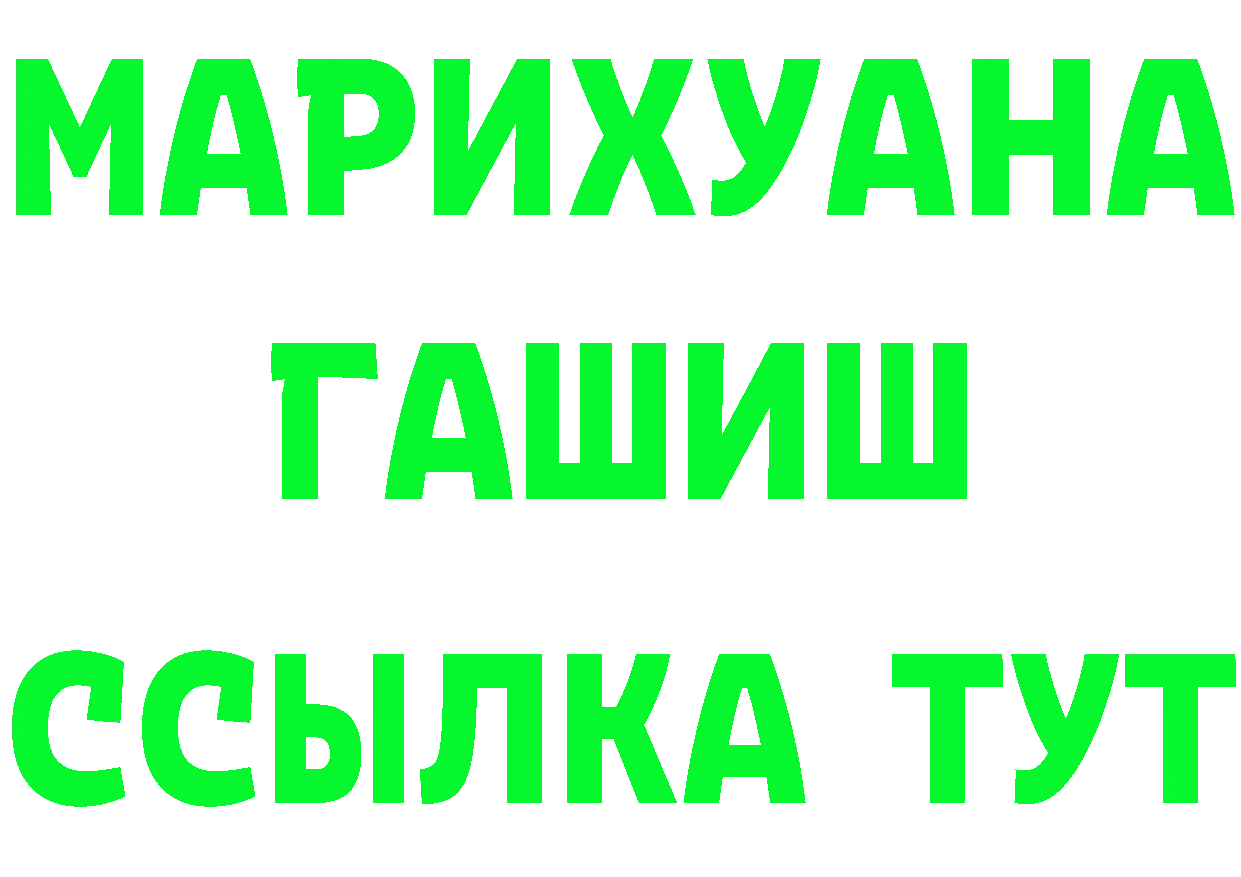 МАРИХУАНА
ГАШИШ
ССЫЛКА ТУТ